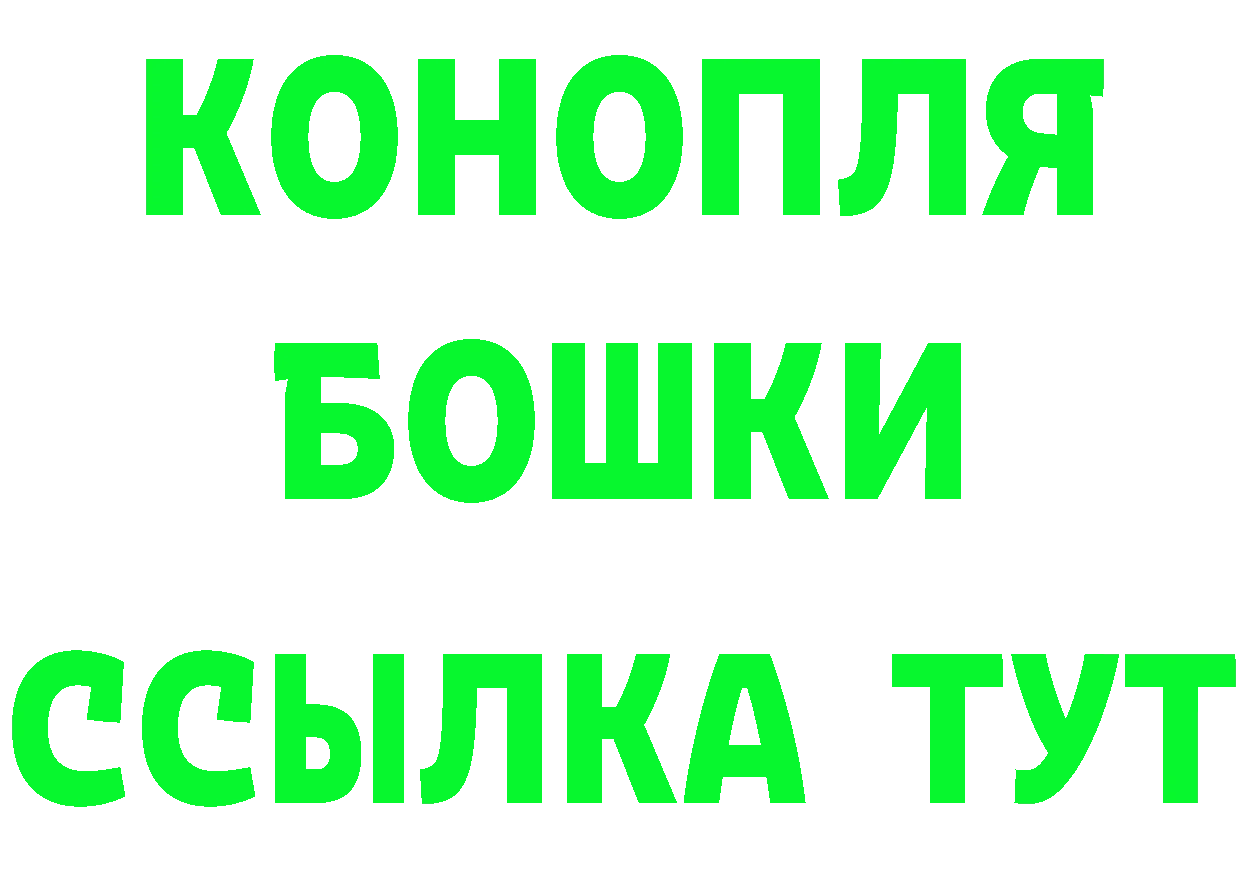 КОНОПЛЯ
БОШКИ
ССЫЛКА ТУТ